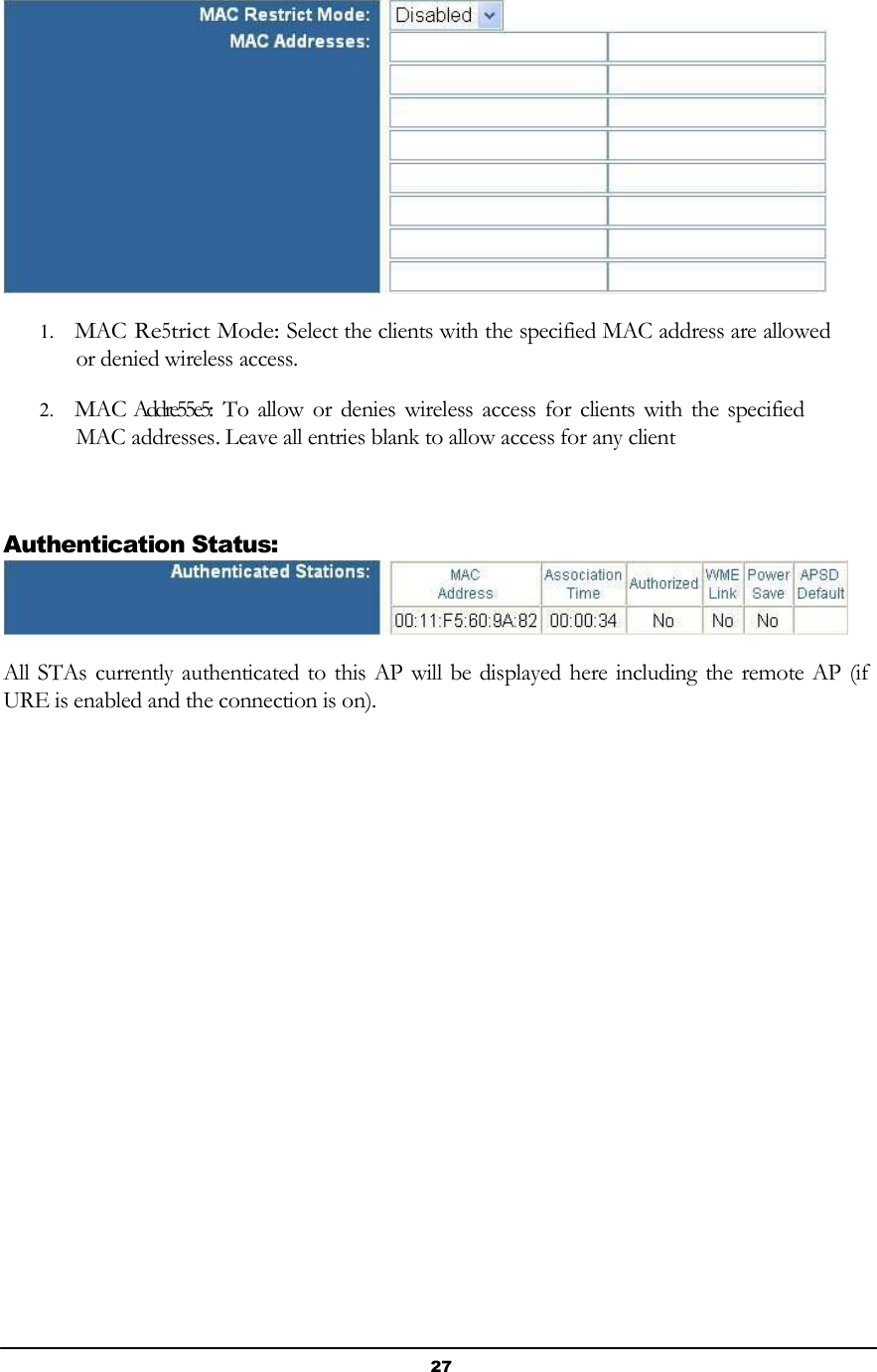 MAC Restrict Mode: Disabled
MAC Addresses:

1. MAC Re5trict Mode: Select the clients with the specified MAC address are allowed or denied wireless access.

2. MAC Addre55e5: To allow or denies wireless access for clients with the specified MAC addresses. Leave all entries blank to allow access for any client

Authentication Status:

Authenticated Stations:

| MAC Address | Association Time | Authorized | WME Link | Power Save | APSD Default |
|---|---|---|---|---|---|
| 00:11:F5:60:9A:82 | 00:00:34 | No | No | No | |

All STAs currently authenticated to this AP will be displayed here including the remote AP (if URE is enabled and the connection is on).

27